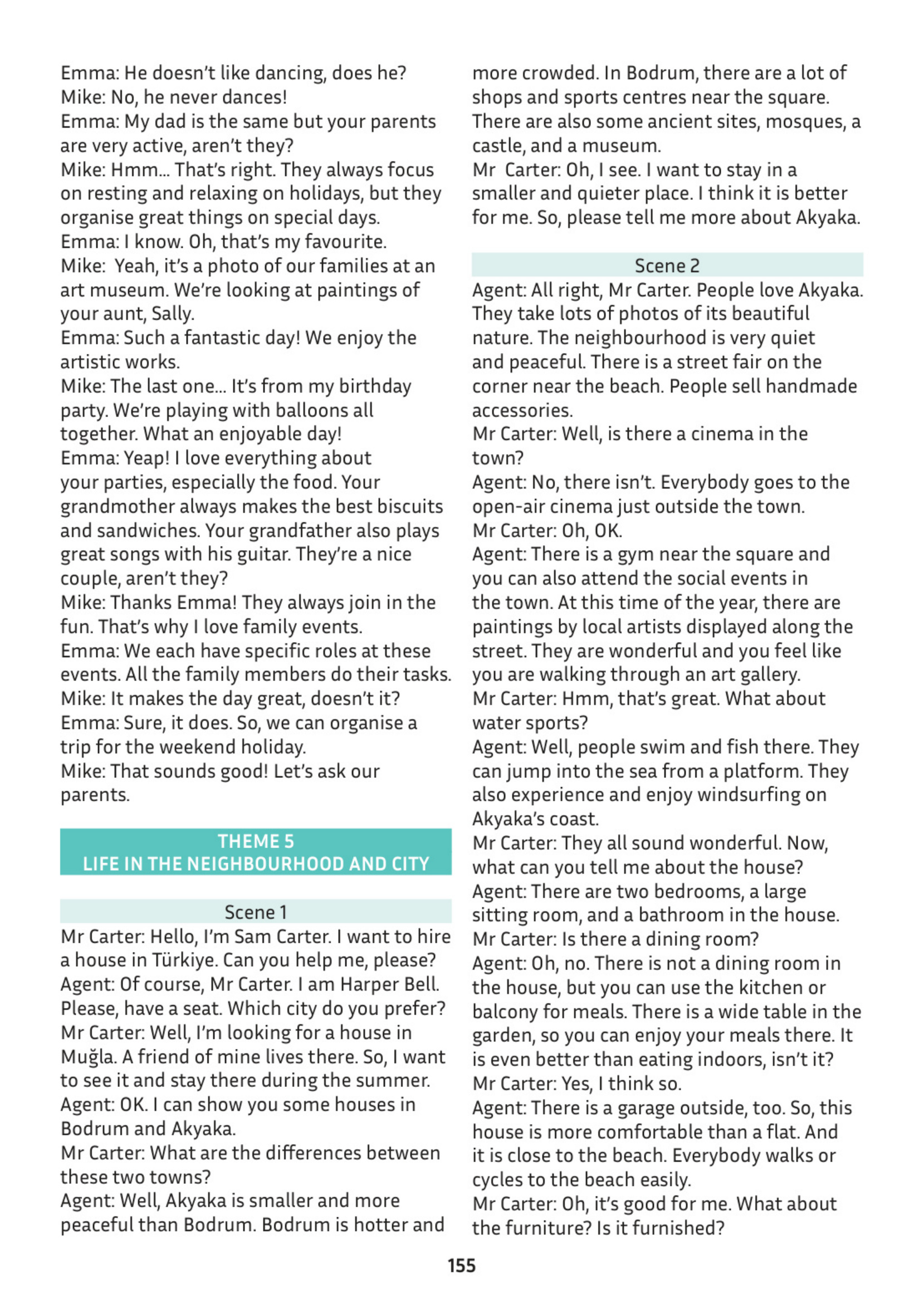 Emma: He doesn't like dancing, does he?
Mike: No, he never dances!
Emma: My dad is the same but your parents are very active, aren't they?
Mike: Hmm... That's right. They always focus on resting and relaxing on holidays, but they organise great things on special days.
Emma: I know. Oh, that's my favourite.
Mike: Yeah, it's a photo of our families at an art museum. We're looking at paintings of your aunt, Sally.
Emma: Such a fantastic day! We enjoy the artistic works.
Mike: The last one... It's from my birthday party. We're playing with balloons all together. What an enjoyable day!
Emma: Yeap! I love everything about your parties, especially the food. Your grandmother always makes the best biscuits and sandwiches. Your grandfather also plays great songs with his guitar. They're a nice couple, aren't they?
Mike: Thanks Emma! They always join in the fun. That's why I love family events.
Emma: We each have specific roles at these events. All the family members do their tasks.
Mike: It makes the day great, doesn't it?
Emma: Sure, it does. So, we can organise a trip for the weekend holiday.
Mike: That sounds good! Let's ask our parents.

THEME 5
LIFE IN THE NEIGHBOURHOOD AND CITY

Scene 1
Mr Carter: Hello, I'm Sam Carter. I want to hire a house in Türkiye. Can you help me, please?
Agent: Of course, Mr Carter. I am Harper Bell. Please, have a seat. Which city do you prefer?
Mr Carter: Well, I'm looking for a house in Muğla. A friend of mine lives there. So, I want to see it and stay there during the summer.
Agent: OK. I can show you some houses in Bodrum and Akyaka.
Mr Carter: What are the differences between these two towns?
Agent: Well, Akyaka is smaller and more peaceful than Bodrum. Bodrum is hotter and more crowded. In Bodrum, there are a lot of shops and sports centres near the square. There are also some ancient sites, mosques, a castle, and a museum.
Mr Carter: Oh, I see. I want to stay in a smaller and quieter place. I think it is better for me. So, please tell me more about Akyaka.

Scene 2
Agent: All right, Mr Carter. People love Akyaka. They take lots of photos of its beautiful nature. The neighbourhood is very quiet and peaceful. There is a street fair on the corner near the beach. People sell handmade accessories.
Mr Carter: Well, is there a cinema in the town?
Agent: No, there isn't. Everybody goes to the open-air cinema just outside the town.
Mr Carter: Oh, OK.
Agent: There is a gym near the square and you can also attend the social events in the town. At this time of the year, there are paintings by local artists displayed along the street. They are wonderful and you feel like you are walking through an art gallery.
Mr Carter: Hmm, that's great. What about water sports?
Agent: Well, people swim and fish there. They can jump into the sea from a platform. They also experience and enjoy windsurfing on Akyaka's coast.
Mr Carter: They all sound wonderful. Now, what can you tell me about the house?
Agent: There are two bedrooms, a large sitting room, and a bathroom in the house.
Mr Carter: Is there a dining room?
Agent: Oh, no. There is not a dining room in the house, but you can use the kitchen or balcony for meals. There is a wide table in the garden, so you can enjoy your meals there. It is even better than eating indoors, isn't it?
Mr Carter: Yes, I think so.
Agent: There is a garage outside, too. So, this house is more comfortable than a flat. And it is close to the beach. Everybody walks or cycles to the beach easily.
Mr Carter: Oh, it's good for me. What about the furniture? Is it furnished?

155